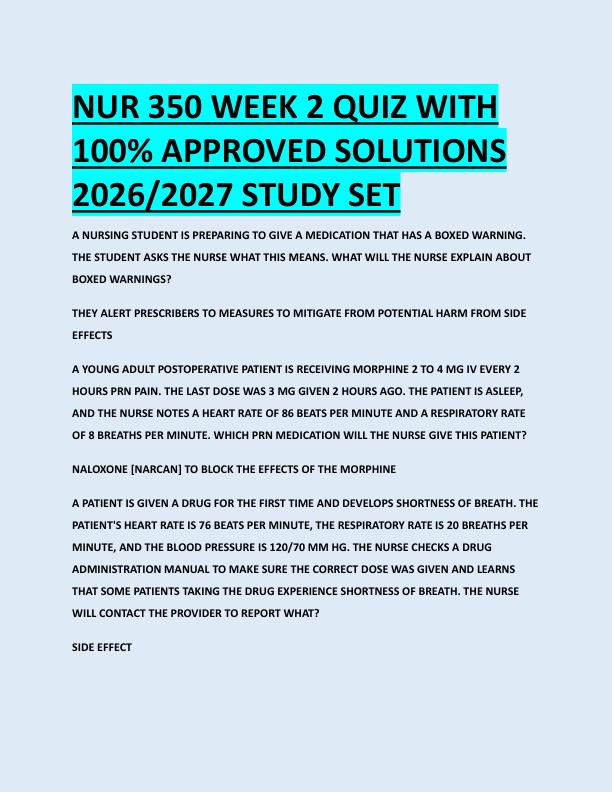 NUR 350 WEEK 2 QUIZ WITH 100% APPROVED SOLUTIONS 2026/2027 STUDY SET

A NURSING STUDENT IS PREPARING TO GIVE A MEDICATION THAT HAS A BOXED WARNING. THE STUDENT ASKS THE NURSE WHAT THIS MEANS. WHAT WILL THE NURSE EXPLAIN ABOUT BOXED WARNINGS?

THEY ALERT PRESCRIBERS TO MEASURES TO MITIGATE FROM POTENTIAL HARM FROM SIDE EFFECTS

A YOUNG ADULT POSTOPERATIVE PATIENT IS RECEIVING MORPHINE 2 TO 4 MG IV EVERY 2 HOURS PRN PAIN. THE LAST DOSE WAS 3 MG GIVEN 2 HOURS AGO. THE PATIENT IS ASLEEP, AND THE NURSE NOTES A HEART RATE OF 86 BEATS PER MINUTE AND A RESPIRATORY RATE OF 8 BREATHS PER MINUTE. WHICH PRN MEDICATION WILL THE NURSE GIVE THIS PATIENT?

NALOXONE [NARCAN] TO BLOCK THE EFFECTS OF THE MORPHINE

A PATIENT IS GIVEN A DRUG FOR THE FIRST TIME AND DEVELOPS SHORTNESS OF BREATH. THE PATIENT'S HEART RATE IS 76 BEATS PER MINUTE, THE RESPIRATORY RATE IS 20 BREATHS PER MINUTE, AND THE BLOOD PRESSURE IS 120/70 MM HG. THE NURSE CHECKS A DRUG ADMINISTRATION MANUAL TO MAKE SURE THE CORRECT DOSE WAS GIVEN AND LEARNS THAT SOME PATIENTS TAKING THE DRUG EXPERIENCE SHORTNESS OF BREATH. THE NURSE WILL CONTACT THE PROVIDER TO REPORT WHAT?

SIDE EFFECT